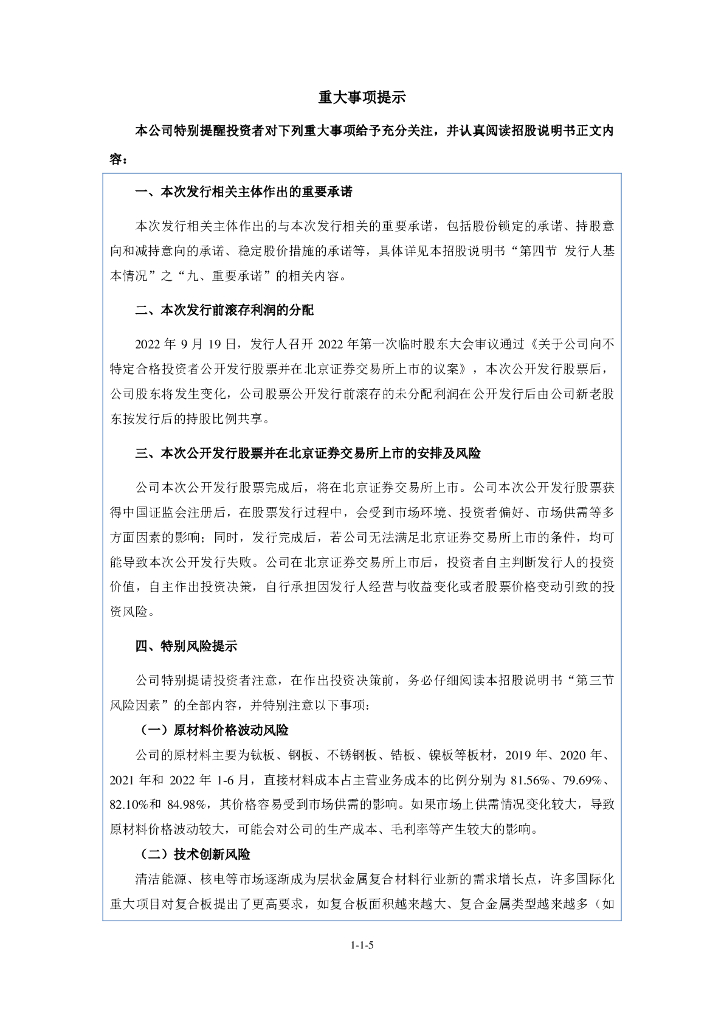 重大事项提示

本公司特别提醒投资者对下列重大事项给予充分关注，并认真阅读招股说明书正文内容：

一、本次发行相关主体作出的重要承诺

本次发行相关主体作出的与本次发行相关的重要承诺，包括股份锁定的承诺、持股意向和减持意向的承诺、稳定股价措施的承诺等，具体详见本招股说明书“第四节 发行人基本情况”之“九、重要承诺”的相关内容。

二、本次发行前滚存利润的分配

2022 年 9 月 19 日，发行人召开 2022 年第一次临时股东大会审议通过《关于公司向不特定合格投资者公开发行股票并在北京证券交易所上市的议案》，本次公开发行股票后，公司股东将发生变化，公司股票公开发行前滚存的未分配利润在公开发行后由公司新老股东按发行后的持股比例共享。

三、本次公开发行股票并在北京证券交易所上市的安排及风险

公司本次公开发行股票完成后，将在北京证券交易所上市。公司本次公开发行股票获得中国证监会注册后，在股票发行过程中，会受到市场环境、投资者偏好、市场供需等多方面因素的影响；同时，发行完成后，若公司无法满足北京证券交易所上市的条件，均可能导致本次公开发行失败。公司在北京证券交易所上市后，投资者自主判断发行人的投资价值，自主作出投资决策，自行承担因发行人经营与收益变化或者股票价格变动引致的投资风险。

四、特别风险提示

公司特别提请投资者注意，在作出投资决策前，务必仔细阅读本招股说明书“第三节 风险因素”的全部内容，并特别注意以下事项：

（一）原材料价格波动风险

公司的原材料主要为钛板、钢板、不锈钢板、锆板、镍板等板材，2019 年、2020 年、2021 年和 2022 年 1-6 月，直接材料成本占主营业务成本的比例分别为 81.56%、79.69%、82.10%和 84.98%，其价格容易受到市场供需的影响。如果市场上供需情况变化较大，导致原材料价格波动较大，可能会对公司的生产成本、毛利率等产生较大的影响。

（二）技术创新风险

清洁能源、核电等市场逐渐成为层状金属复合材料行业新的需求增长点，许多国际化重大项目对复合板提出了更高要求，如复合板面积越来越大、复合金属类型越来越多（如

1-1-5